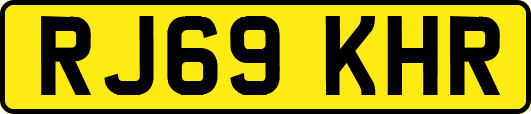 RJ69 KHR